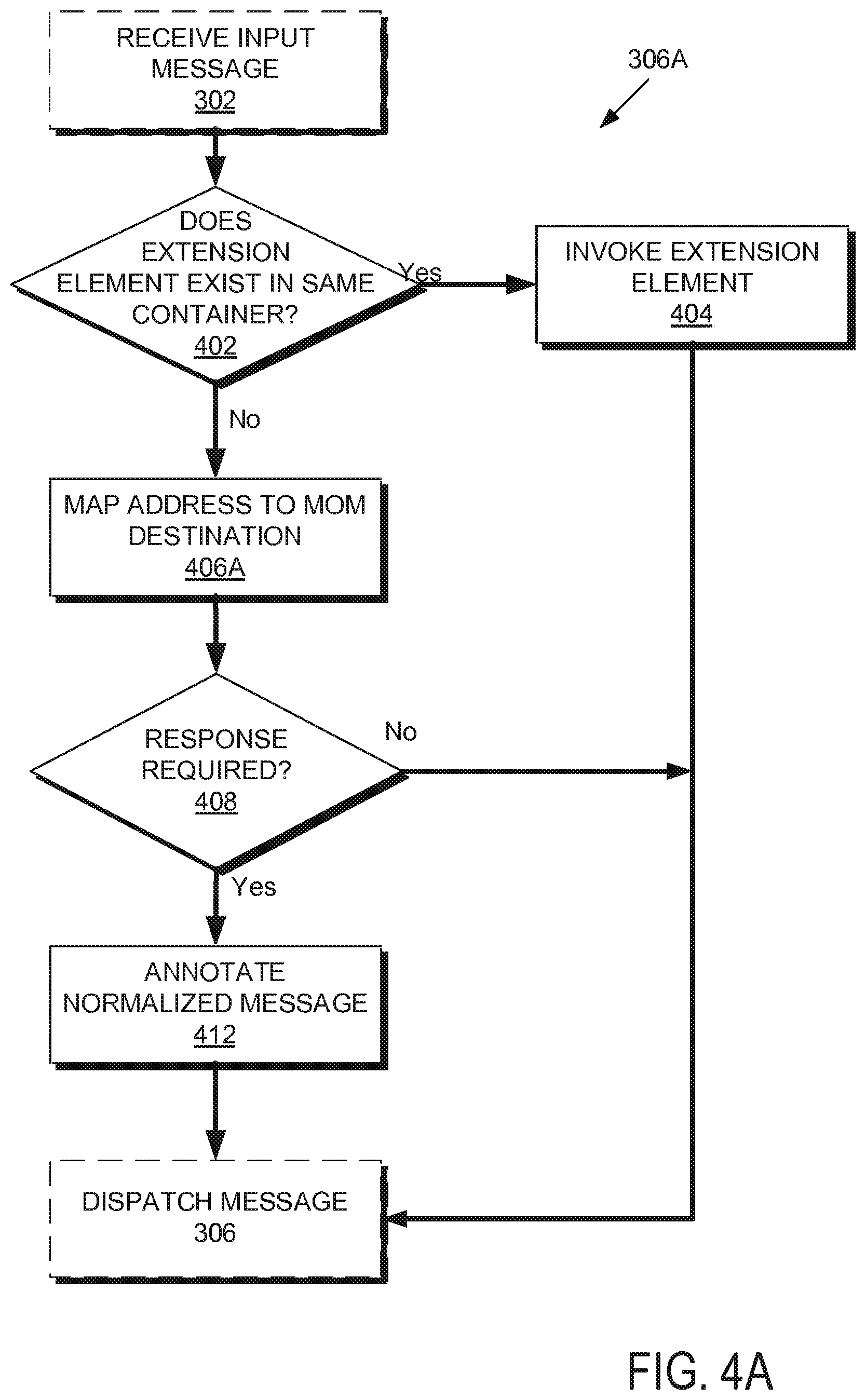 RECEIVE INPUT MESSAGE 302

306A

DOES EXTENSION ELEMENT EXIST IN SAME CONTAINER? 402

Yes

INVOKE EXTENSION ELEMENT 404

No

MAP ADDRESS TO MOM DESTINATION 406A

RESPONSE REQUIRED? 408

No

Yes

ANNOTATE NORMALIZED MESSAGE 412

DISPATCH MESSAGE 306

FIG. 4A